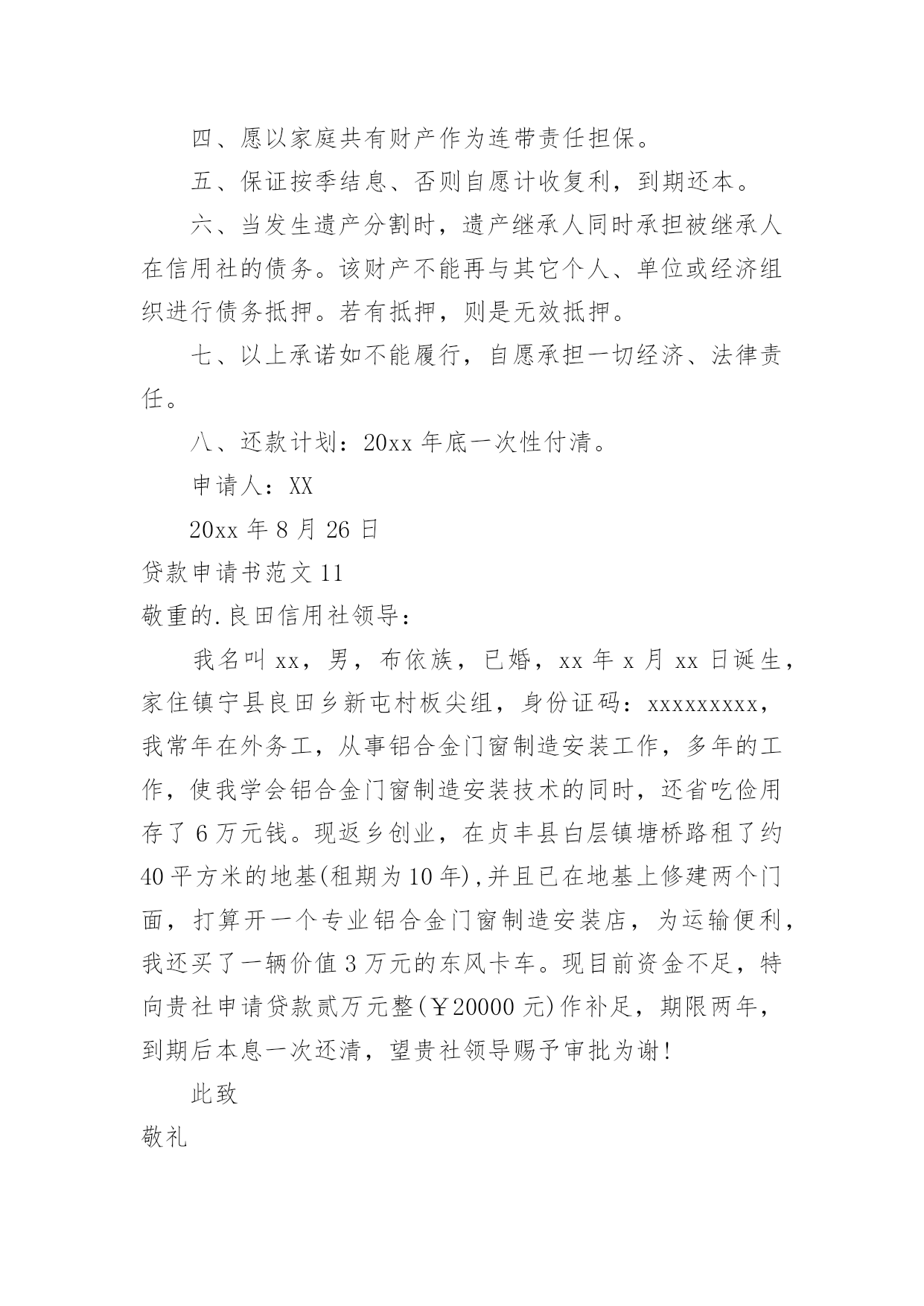 四、愿以家庭共有财产作为连带责任担保。

五、保证按季结息、否则自愿计收复利，到期还本。

六、当发生遗产分割时，遗产继承人同时承担被继承人在信用社的债务。该财产不能再与其它个人、单位或经济组织进行债务抵押。若有抵押，则是无效抵押。

七、以上承诺如不能履行，自愿承担一切经济、法律责任。

八、还款计划：20xx 年底一次性付清。

申请人：XX

20xx 年 8 月 26 日

贷款申请书范文 11

敬重的.良田信用社领导：

我名叫 xx，男，布依族，已婚，xx 年 x 月 xx 日诞生，家住镇宁县良田乡新屯村板尖组，身份证码：xxxxxxxxx，我常年在外务工，从事铝合金门窗制造安装工作，多年的工作，使我学会铝合金门窗制造安装技术的同时，还省吃俭用存了 6 万元钱。现返乡创业，在贞丰县白层镇塘桥路租了约 40 平方米的地基(租期为 10 年)，并且已在地基上修建两个门面，打算开一个专业铝合金门窗制造安装店，为运输便利，我还买了一辆价值 3 万元的东风卡车。现目前资金不足，特向贵社申请贷款贰万元整(￥20000 元)作补足，期限两年，到期后本息一次还清，望贵社领导赐予审批为谢！

此致

敬礼